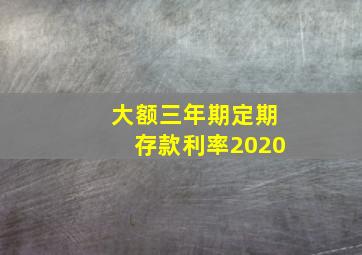 大额三年期定期存款利率2020